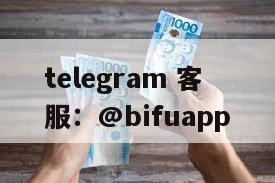 1000

1000

telegram 客服：@bifuapp